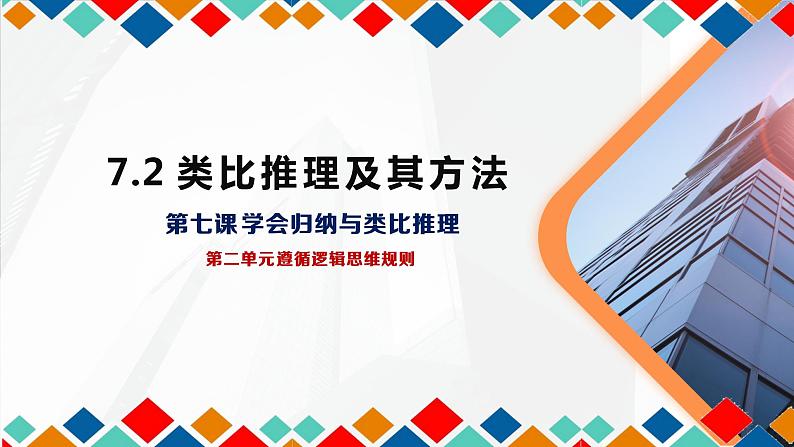 7.2 类比推理及其方法

第七课 学会归纳与类比推理

第二单元遵循逻辑思维规则